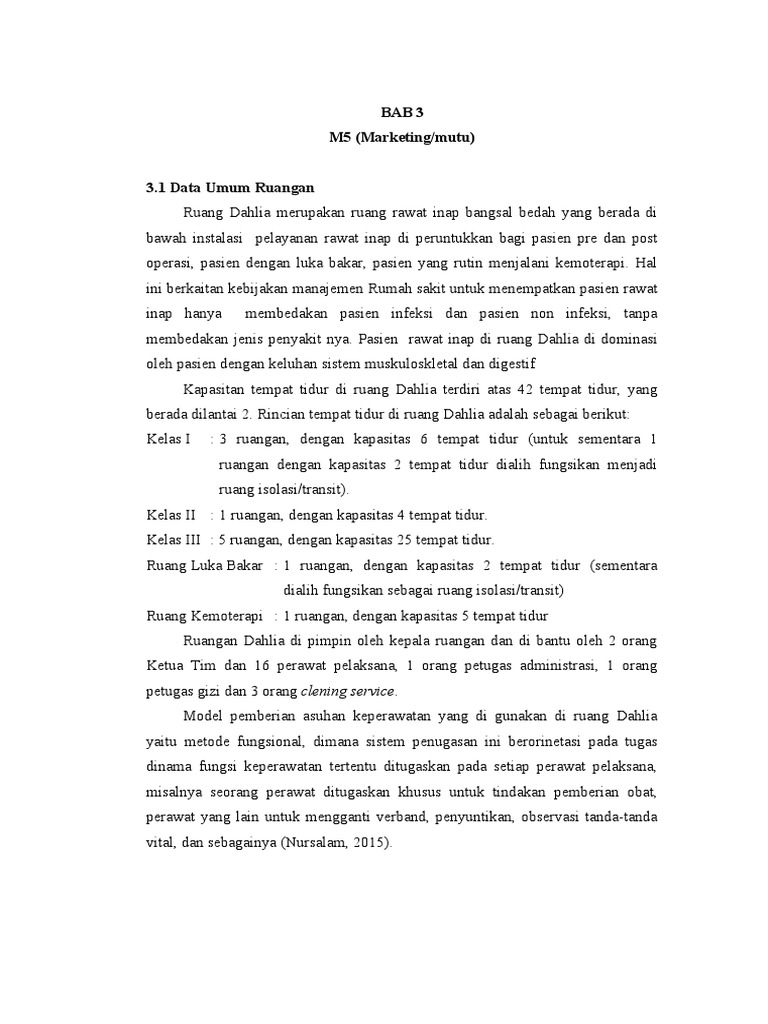 BAB 3
M5 (Marketing/mutu)

3.1 Data Umum Ruangan

Ruang Dahlia merupakan ruang rawat inap bangsal bedah yang berada di bawah instalasi pelayanan rawat inap di peruntukkan bagi pasien pre dan post operasi, pasien dengan luka bakar, pasien yang rutin menjalani kemoterapi. Hal ini berkaitan kebijakan manajemen Rumah sakit untuk menempatkan pasien rawat inap hanya membedakan pasien infeksi dan pasien non infeksi, tanpa membedakan jenis penyakit nya. Pasien rawat inap di ruang Dahlia di dominasi oleh pasien dengan keluhan sistem muskuloskletal dan digestif

Kapasitan tempat tidur di ruang Dahlia terdiri atas 42 tempat tidur, yang berada dilantai 2. Rincian tempat tidur di ruang Dahlia adalah sebagai berikut:

Kelas I : 3 ruangan, dengan kapasitas 6 tempat tidur (untuk sementara 1 ruangan dengan kapasitas 2 tempat tidur dialih fungsikan menjadi ruang isolasi/transit).

Kelas II : 1 ruangan, dengan kapasitas 4 tempat tidur.

Kelas III : 5 ruangan, dengan kapasitas 25 tempat tidur.

Ruang Luka Bakar : 1 ruangan, dengan kapasitas 2 tempat tidur (sementara dialih fungsikan sebagai ruang isolasi/transit)

Ruang Kemoterapi : 1 ruangan, dengan kapasitas 5 tempat tidur

Ruangan Dahlia di pimpin oleh kepala ruangan dan di bantu oleh 2 orang Ketua Tim dan 16 perawat pelaksana, 1 orang petugas administrasi, 1 orang petugas gizi dan 3 orang clening service.

Model pemberian asuhan keperawatan yang di gunakan di ruang Dahlia yaitu metode fungsional, dimana sistem penugasan ini berorinetasi pada tugas dinama fungsi keperawatan tertentu ditugaskan pada setiap perawat pelaksana, misalnya seorang perawat ditugaskan khusus untuk tindakan pemberian obat, perawat yang lain untuk mengganti verband, penyuntikan, observasi tanda-tanda vital, dan sebagainya (Nursalam, 2015).